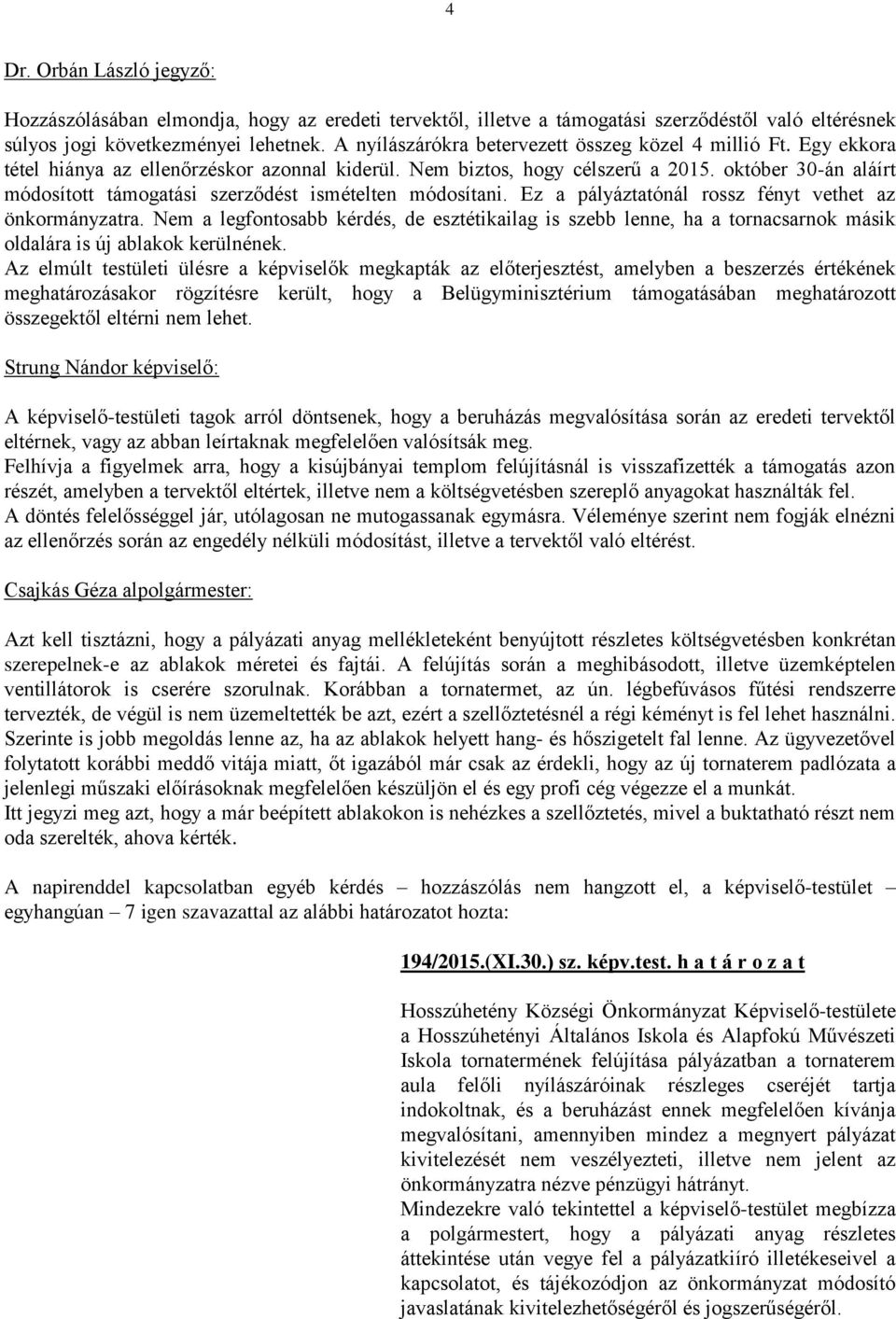 4

Dr. Orbán László jegyző:

Hozzászólásában elmondja, hogy az eredeti tervektől, illetve a támogatási szerződéstől való eltérésnek súlyos jogi következményei lehetnek. A nyílászárókra betervezett összeg közel 4 millió Ft. Egy ekkora tétel hiánya az ellenőrzéskor azonnal kiderül. Nem biztos, hogy célszerű a 2015. október 30-án aláírt módosított támogatási szerződést ismételten módosítani. Ez a pályáztatónál rossz fényt vethet az önkormányzatra. Nem a legfontosabb kérdés, de esztétikailag is szebb lenne, ha a tornacsarnok másik oldalára is új ablakok kerülnének.
Az elmúlt testületi ülésre a képviselők megkapták az előterjesztést, amelyben a beszerzés értékének meghatározásakor rögzítésre került, hogy a Belügyminisztérium támogatásában meghatározott összegektől eltérni nem lehet.

Strung Nándor képviselő:

A képviselő-testületi tagok arról döntsenek, hogy a beruházás megvalósítása során az eredeti tervektől eltérnek, vagy az abban leírtaknak megfelelően valósítsák meg.
Felhívja a figyelmek arra, hogy a kisújbányai templom felújításnál is visszafizették a támogatás azon részét, amelyben a tervektől eltértek, illetve nem a költségvetésben szereplő anyagokat használták fel.
A döntés felelősséggel jár, utólagosan ne mutogassanak egymásra. Véleménye szerint nem fogják elnézni az ellenőrzés során az engedély nélküli módosítást, illetve a tervektől való eltérést.

Csajkás Géza alpolgármester:

Azt kell tisztázni, hogy a pályázati anyag mellékleteként benyújtott részletes költségvetésben konkrétan szerepelnek-e az ablakok méretei és fajtái. A felújítás során a meghibásodott, illetve üzemképtelen ventillátorok is cserére szorulnak. Korábban a tornatermet, az ún. légbefúvásos fűtési rendszerre tervezték, de végül is nem üzemeltették be azt, ezért a szellőztetésnél a régi kéményt is fel lehet használni. Szerinte is jobb megoldás lenne az, ha az ablakok helyett hang- és hőszigetelt fal lenne. Az ügyvezetővel folytatott korábbi meddő vitája miatt, őt igazából már csak az érdekli, hogy az új tornaterem padlózata a jelenlegi műszaki előírásoknak megfelelően készüljön el és egy profi cég végezze el a munkát.
Itt jegyzi meg azt, hogy a már beépített ablakokon is nehézkes a szellőztetés, mivel a buktatható részt nem oda szerelték, ahova kérték.

A napirenddel kapcsolatban egyéb kérdés – hozzászólás nem hangzott el, a képviselő-testület – egyhangúan – 7 igen szavazattal az alábbi határozatot hozta:

194/2015.(XI.30.) sz. képv.test. h a t á r o z a t

Hosszúhetény Községi Önkormányzat Képviselő-testülete a Hosszúhetényi Általános Iskola és Alapfokú Művészeti Iskola tornatermének felújítása pályázatban a tornaterem aula felőli nyílászáróinak részleges cseréjét tartja indokoltnak, és a beruházást ennek megfelelően kívánja megvalósítani, amennyiben mindez a megnyert pályázat kivitelezését nem veszélyezteti, illetve nem jelent az önkormányzatra nézve pénzügyi hátrányt.
Mindezekre való tekintettel a képviselő-testület megbízza a polgármestert, hogy a pályázati anyag részletes áttekintése után vegye fel a pályázatkiíró illetékeseivel a kapcsolatot, és tájékozódjon az önkormányzat módosító javaslatának kivitelezhetőségéről és jogszerűségéről.